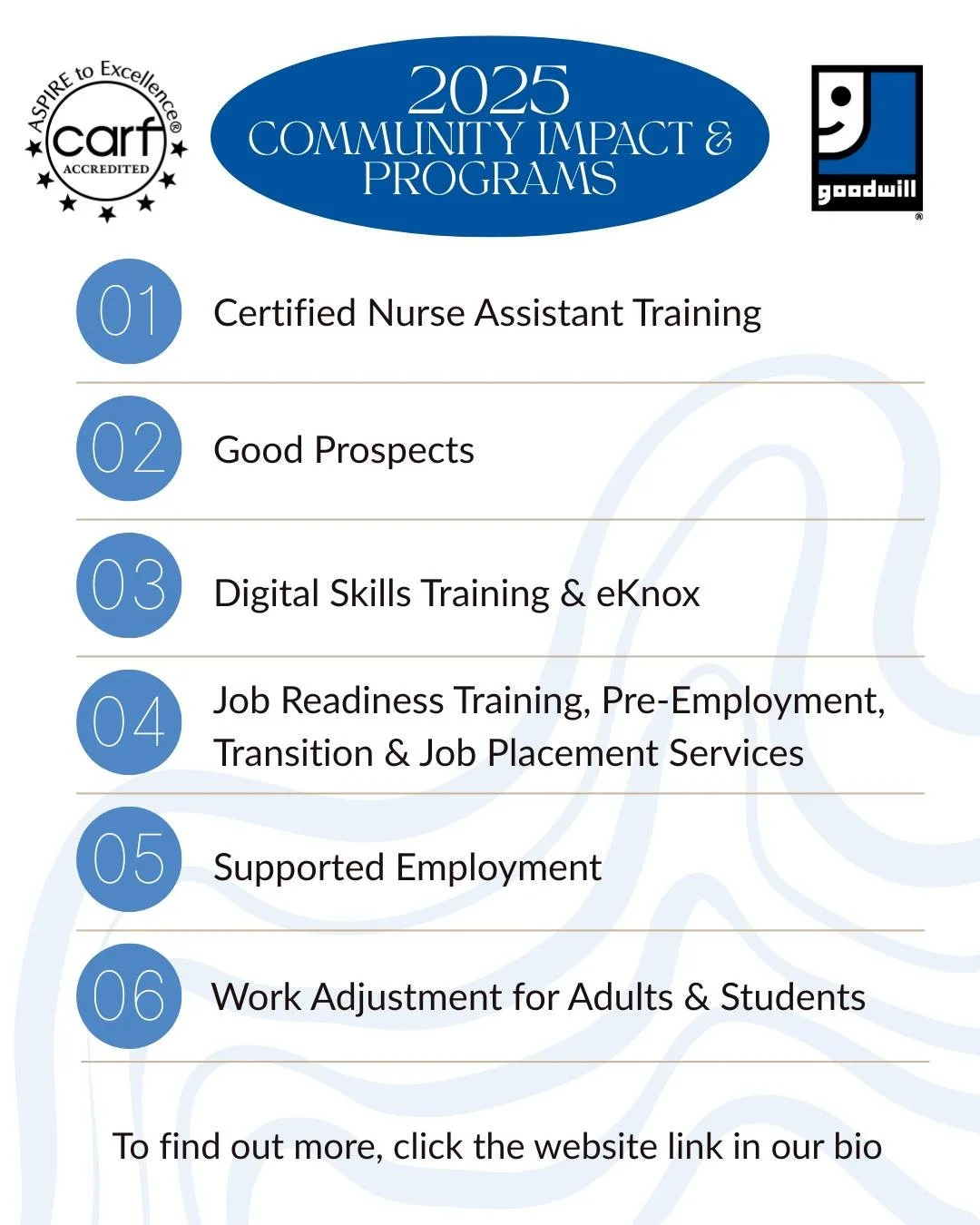 ASPIRE to Excellence®
carf
ACCREDITED

2025
COMMUNITY IMPACT &
PROGRAMS

goodwill
®

01 Certified Nurse Assistant Training

02 Good Prospects

03 Digital Skills Training & eKnox

04 Job Readiness Training, Pre-Employment, Transition & Job Placement Services

05 Supported Employment

06 Work Adjustment for Adults & Students

To find out more, click the website link in our bio